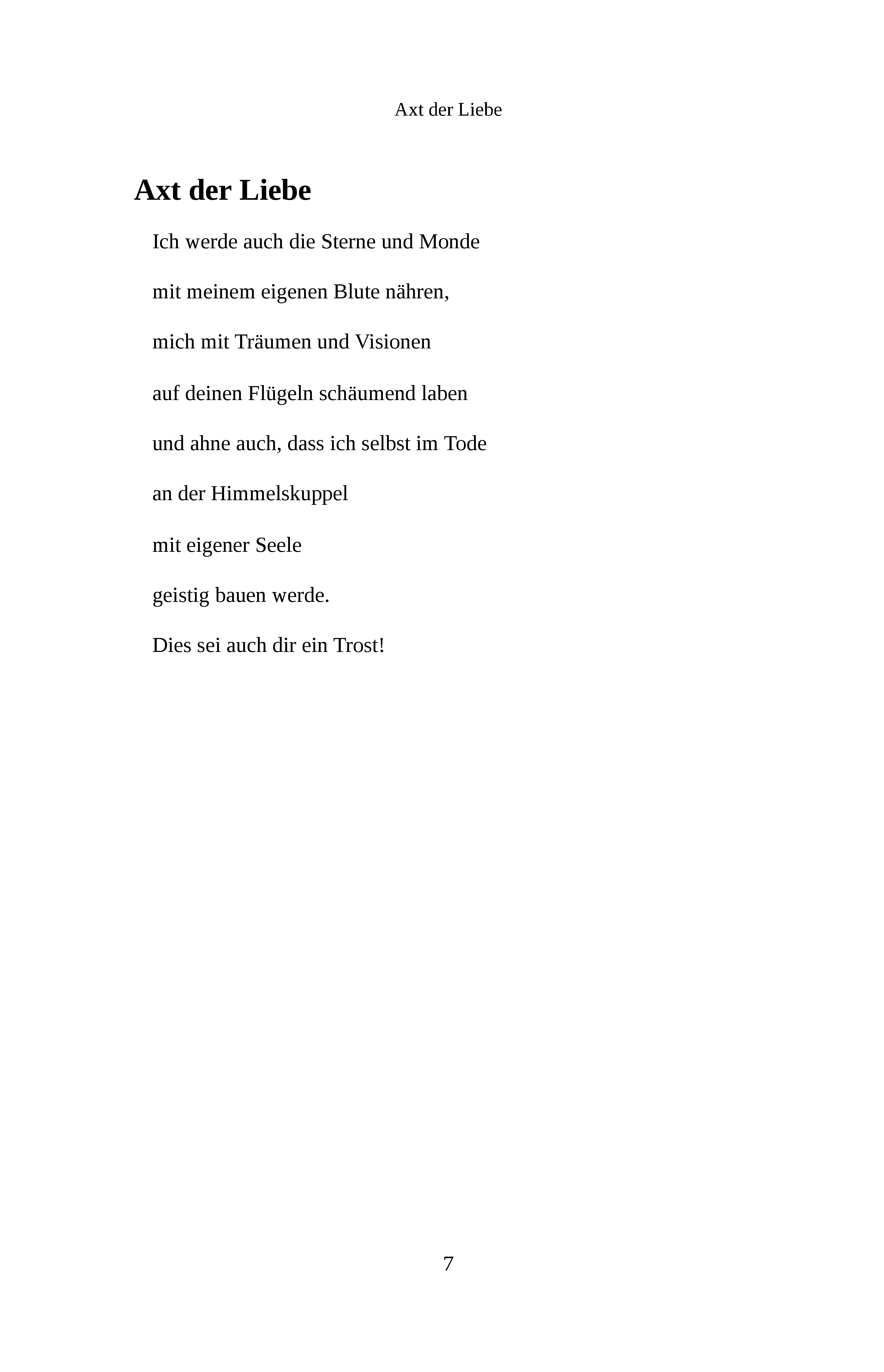 Axt der Liebe

Axt der Liebe

Ich werde auch die Sterne und Monde

mit meinem eigenen Blute nähren,

mich mit Träumen und Visionen

auf deinen Flügeln schäumend laben

und ahne auch, dass ich selbst im Tode

an der Himmelskuppel

mit eigener Seele

geistig bauen werde.

Dies sei auch dir ein Trost!

7